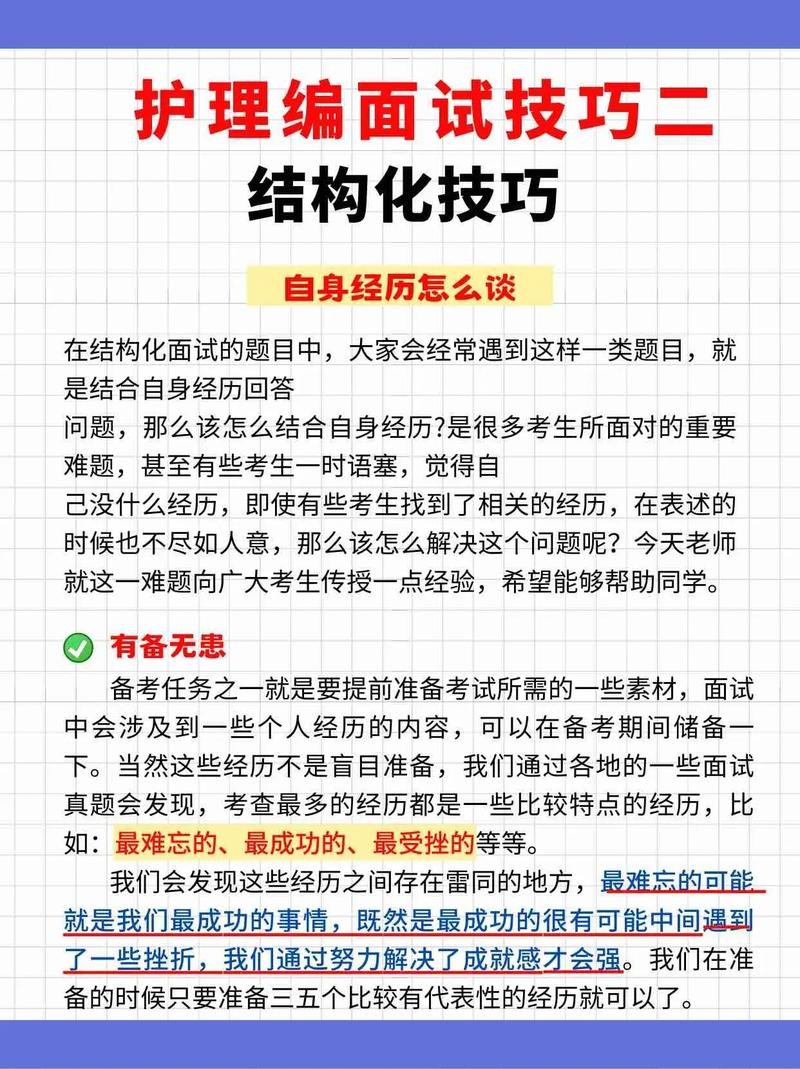 护理编面试技巧二

结构化技巧

自身经历怎么谈

在结构化面试的题目中，大家会经常遇到这样一类题目，就是结合自身经历回答问题，那么该怎么结合自身经历?是很多考生所面对的重要难题，甚至有些考生一时语塞，觉得自己没什么经历，即使有些考生找到了相关的经历，在表述的时候也不尽如人意，那么该怎么解决这个问题呢？今天老师就这一难题向广大考生传授一点经验，希望能够帮助同学。

有备无患

备考任务之一就是要提前准备考试所需的一些素材，面试中会涉及到一些个人经历的内容，可以在备考期间储备一下。当然这些经历不是盲目准备，我们通过各地的一些面试真题会发现，考查最多的经历都是一些比较特点的经历，比如：最难忘的、最成功的、最受挫的等等。

我们会发现这些经历之间存在雷同的地方，最难忘的可能就是我们最成功的事情，既然是最成功的很有可能中间遇到了一些挫折，我们通过努力解决了成就感才会强。我们在准备的时候只要准备三五个比较有代表性的经历就可以了。